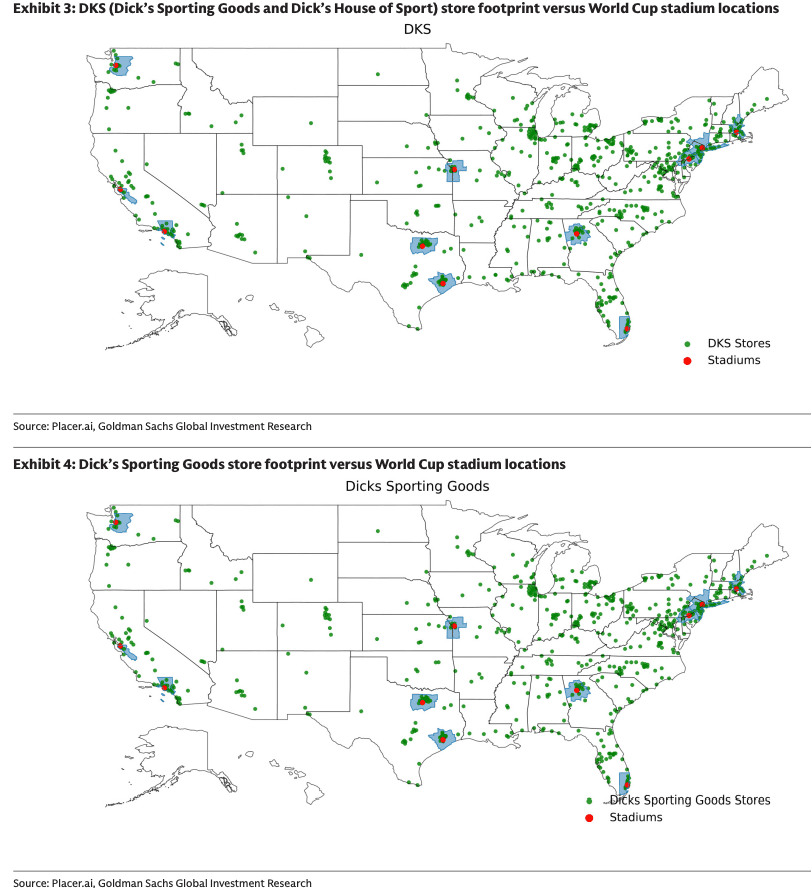 Exhibit 3: DKS (Dick's Sporting Goods and Dick's House of Sport) store footprint versus World Cup stadium locations

DKS

DKS Stores
Stadiums

Source: Placer.ai, Goldman Sachs Global Investment Research

Exhibit 4: Dick's Sporting Goods store footprint versus World Cup stadium locations

Dicks Sporting Goods

Dicks Sporting Goods Stores
Stadiums

Source: Placer.ai, Goldman Sachs Global Investment Research